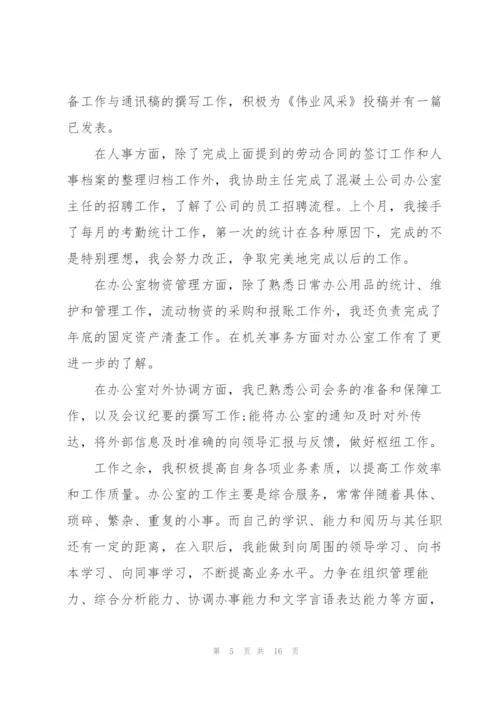 备工作与通讯稿的撰写工作，积极为《伟业风采》投稿并有一篇已发表。

在人事方面，除了完成上面提到的劳动合同的签订工作和人事档案的整理归档工作外，我协助主任完成了混凝土公司办公室主任的招聘工作，了解了公司的员工招聘流程。上个月，我接手了每月的考勤统计工作，第一次的统计在各种原因下，完成的不是特别理想，我会努力改正，争取完美地完成以后的工作。

在办公室物资管理方面，除了熟悉日常办公用品的统计、维护和管理工作，流动物资的采购和报账工作外，我还负责完成了年底的固定资产清查工作。在机关事务方面对办公室工作有了更进一步的了解。

在办公室对外协调方面，我已熟悉公司会务的准备和保障工作，以及会议纪要的撰写工作;能将办公室的通知及时对外传达，将外部信息及时准确的向领导汇报与反馈，做好枢纽工作。

工作之余，我积极提高自身各项业务素质，以提高工作效率和工作质量。办公室的工作主要是综合服务，常常伴随着具体、琐碎、繁杂、重复的小事。而自己的学识、能力和阅历与其任职还有一定的距离，在入职后，我能做到向周围的领导学习、向书本学习、向同事学习，不断提高业务水平。力争在组织管理能力、综合分析能力、协调办事能力和文字言语表达能力等方面，

第 5 页 共 16 页